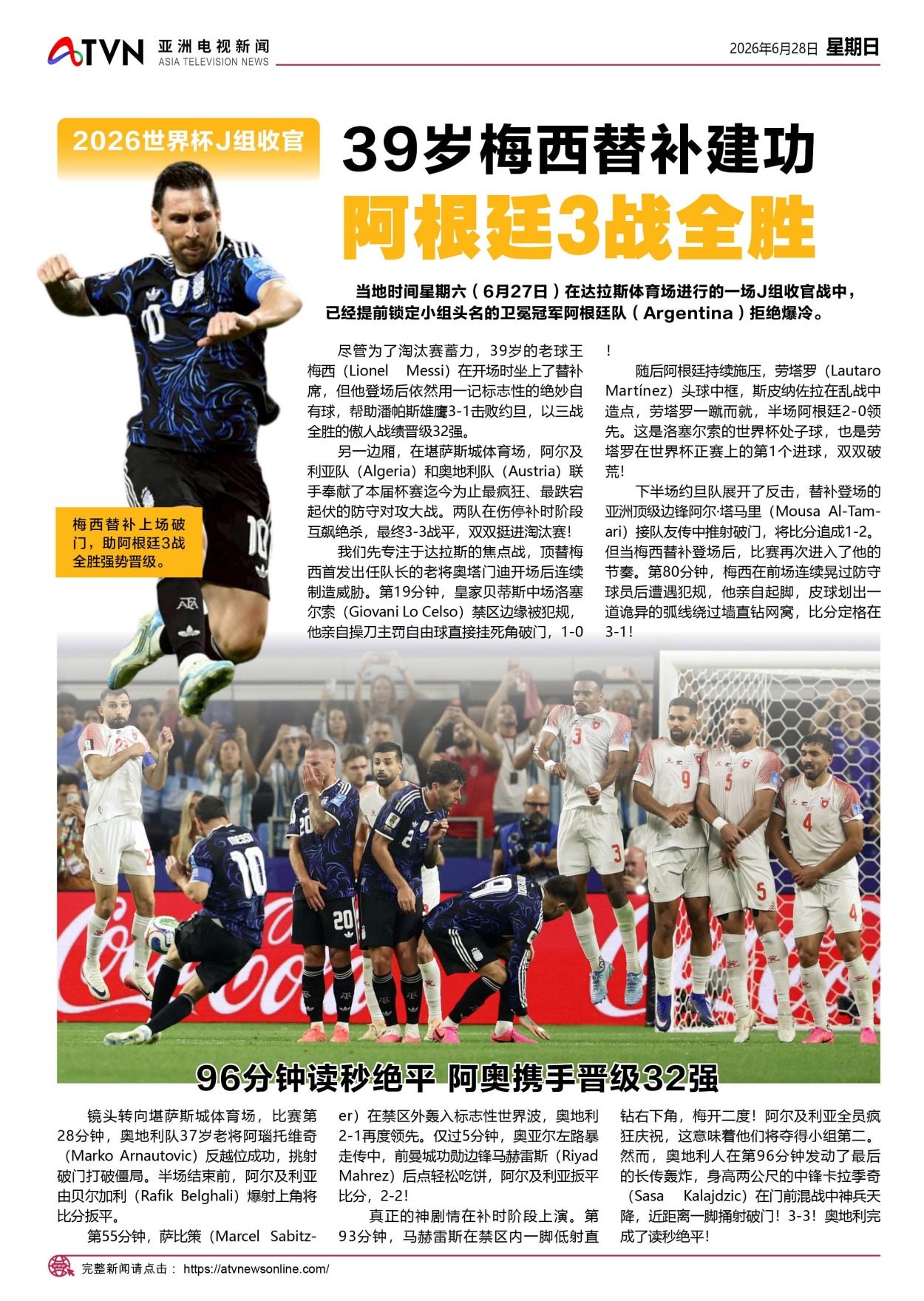 ATVN 亚洲电视新闻
ASIA TELEVISION NEWS

2026年6月28日 星期日

2026世界杯J组收官

39岁梅西替补建功

阿根廷3战全胜

当地时间星期六（6月27日）在达拉斯体育场进行的一场J组收官战中，已经提前锁定小组头名的卫冕冠军阿根廷队（Argentina）拒绝爆冷。

梅西替补上场破门，助阿根廷3战全胜强势晋级。

尽管为了淘汰赛蓄力，39岁的老球王梅西（Lionel Messi）在开场时坐上了替补席，但他登场后依然用一记标志性的绝妙自有球，帮助潘帕斯雄鹰3-1击败约旦，以三战全胜的傲人战绩晋级32强。

另一边厢，在堪萨斯城体育场，阿尔及利亚队（Algeria）和奥地利队（Austria）联手奉献了本届杯赛迄今为止最疯狂、最跌宕起伏的防守对攻大战。两队在伤停补时阶段互飙绝杀，最终3-3战平，双双挺进淘汰赛！

我们先专注于达拉斯的焦点战，顶替梅西首发出任队长的老将奥塔门迪开场后连续制造威胁。第19分钟，皇家贝蒂斯中场洛塞尔索（Giovani Lo Celso）禁区边缘被犯规，他亲自操刀主罚自由球直接挂死角破门，1-0！

随后阿根廷持续施压，劳塔罗（Lautaro Martínez）头球中框，斯皮纳佐拉在乱战中造点，劳塔罗一蹴而就，半场阿根廷2-0领先。这是洛塞尔索的世界杯处子球，也是劳塔罗在世界杯正赛上的第1个进球，双双破荒！

下半场约旦队展开了反击，替补登场的亚洲顶级边锋阿尔·塔马里（Mousa Al-Tamari）接队友传中推射破门，将比分追成1-2。但当梅西替补登场后，比赛再次进入了他的节奏。第80分钟，梅西在前场连续晃过防守球员后遭遇犯规，他亲自起脚，皮球划出一道诡异的弧线绕过墙直钻网窝，比分定格在3-1！

96分钟读秒绝平 阿奥携手晋级32强

镜头转向堪萨斯城体育场，比赛第28分钟，奥地利队37岁老将阿瑙托维奇（Marko Arnautovic）反越位成功，挑射破门打破僵局。半场结束前，阿尔及利亚由贝尔加利（Rafik Belghali）爆射上角将比分扳平。

第55分钟，萨比策（Marcel Sabitzer）在禁区外轰入标志性世界波，奥地利2-1再度领先。仅过5分钟，奥亚尔左路暴走传中，前曼城功勋边锋马赫雷斯（Riyad Mahrez）后点轻松吃饼，阿尔及利亚扳平比分，2-2！

真正的神剧情在补时阶段上演。第93分钟，马赫雷斯在禁区内一脚低射直钻右下角，梅开二度！阿尔及利亚全员疯狂庆祝，这意味着他们将夺得小组第二。然而，奥地利人在第96分钟发动了最后的长传轰炸，身高两公尺的中锋卡拉季奇（Sasa Kalajdzic）在门前混战中神兵天降，近距离一脚捅射破门！3-3！奥地利完成了读秒绝平！

完整新闻请点击： https://atvnewsonline.com/